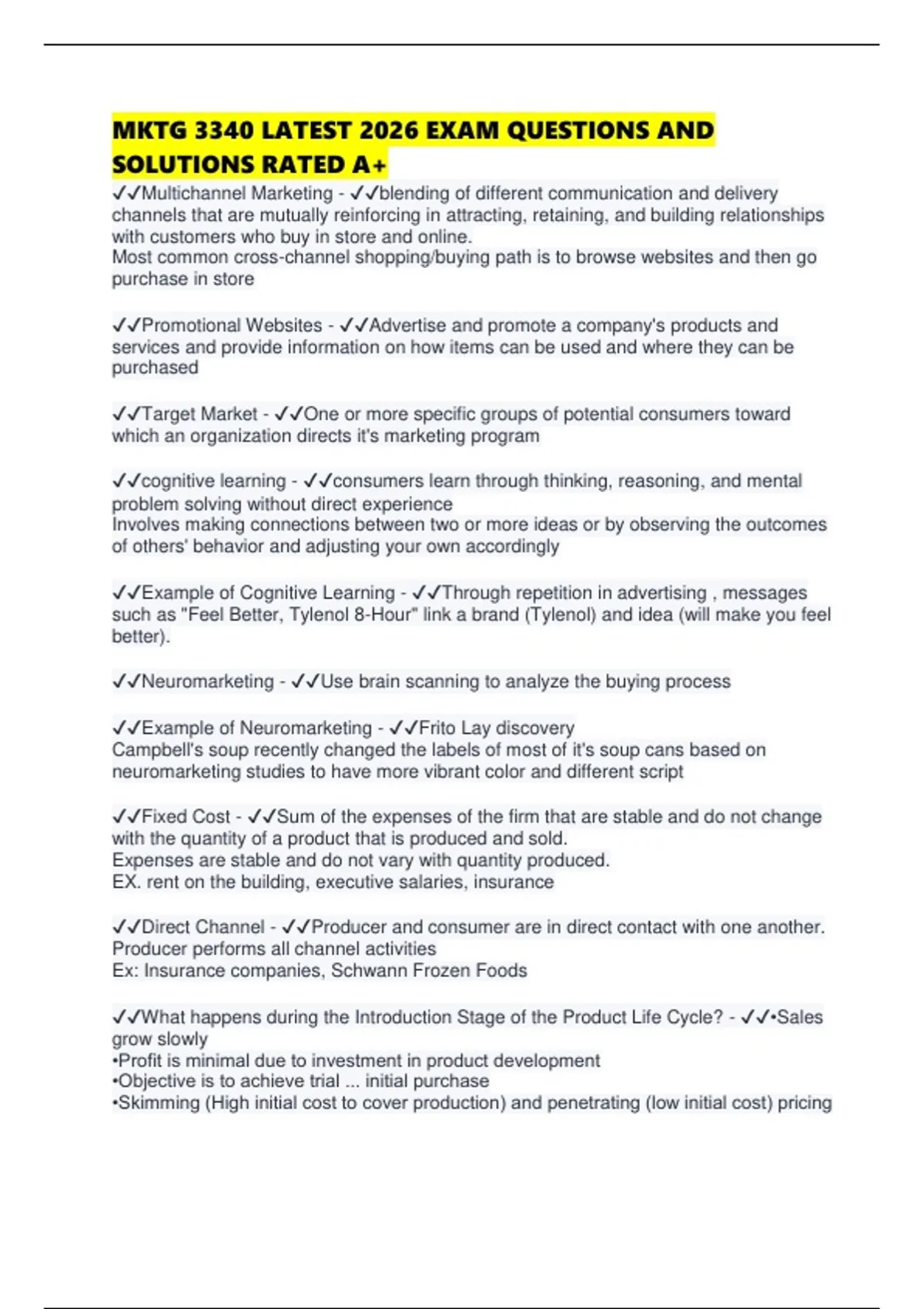 MKTG 3340 LATEST 2026 EXAM QUESTIONS AND SOLUTIONS RATED A+

✓✓Multichannel Marketing - ✓✓blending of different communication and delivery channels that are mutually reinforcing in attracting, retaining, and building relationships with customers who buy in store and online.
Most common cross-channel shopping/buying path is to browse websites and then go purchase in store

✓✓Promotional Websites - ✓✓Advertise and promote a company's products and services and provide information on how items can be used and where they can be purchased

✓✓Target Market - ✓✓One or more specific groups of potential consumers toward which an organization directs it's marketing program

✓✓cognitive learning - ✓✓consumers learn through thinking, reasoning, and mental problem solving without direct experience
Involves making connections between two or more ideas or by observing the outcomes of others' behavior and adjusting your own accordingly

✓✓Example of Cognitive Learning - ✓✓Through repetition in advertising , messages such as "Feel Better, Tylenol 8-Hour" link a brand (Tylenol) and idea (will make you feel better).

✓✓Neuromarketing - ✓✓Use brain scanning to analyze the buying process

✓✓Example of Neuromarketing - ✓✓Frito Lay discovery
Campbell's soup recently changed the labels of most of it's soup cans based on neuromarketing studies to have more vibrant color and different script

✓✓Fixed Cost - ✓✓Sum of the expenses of the firm that are stable and do not change with the quantity of a product that is produced and sold.
Expenses are stable and do not vary with quantity produced.
EX. rent on the building, executive salaries, insurance

✓✓Direct Channel - ✓✓Producer and consumer are in direct contact with one another.
Producer performs all channel activities
Ex: Insurance companies, Schwann Frozen Foods

✓✓What happens during the Introduction Stage of the Product Life Cycle? - ✓✓•Sales grow slowly
•Profit is minimal due to investment in product development
•Objective is to achieve trial ... initial purchase
•Skimming (High initial cost to cover production) and penetrating (low initial cost) pricing